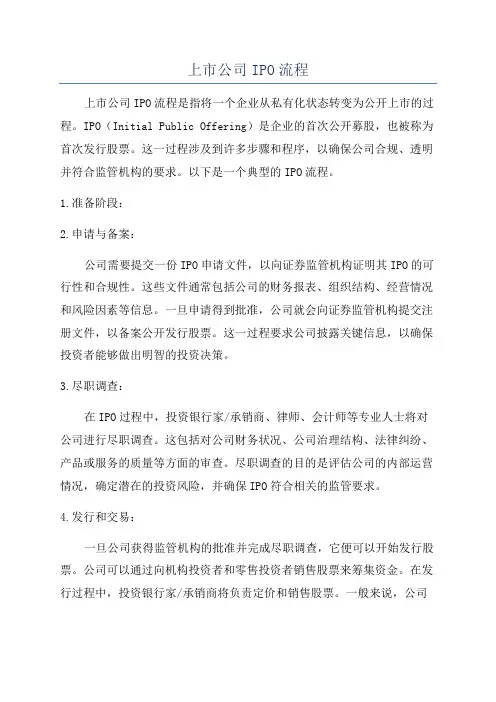 上市公司 IPO 流程

上市公司 IPO 流程是指将一个企业从私有化状态转变为公开上市的过程。IPO（Initial Public Offering）是企业的首次公开募股，也被称为首次发行股票。这一过程涉及到许多步骤和程序，以确保公司合规、透明并符合监管机构的要求。以下是一个典型的 IPO 流程。

1.准备阶段：

2.申请与备案：

公司需要提交一份 IPO 申请文件，以向证券监管机构证明其 IPO 的可行性和合规性。这些文件通常包括公司的财务报表、组织结构、经营情况和风险因素等信息。一旦申请得到批准，公司就会向证券监管机构提交注册文件，以备案公开发行股票。这一过程要求公司披露关键信息，以确保投资者能够做出明智的投资决策。

3.尽职调查：

在 IPO 过程中，投资银行家/承销商、律师、会计师等专业人士将对公司进行尽职调查。这包括对公司财务状况、公司治理结构、法律纠纷、产品或服务的质量等方面的审查。尽职调查的目的是评估公司的内部运营情况，确定潜在的投资风险，并确保 IPO 符合相关的监管要求。

4.发行和交易：

一旦公司获得监管机构的批准并完成尽职调查，它便可以开始发行股票。公司可以通过向机构投资者和零售投资者销售股票来筹集资金。在发行过程中，投资银行家/承销商将负责定价和销售股票。一般来说，公司